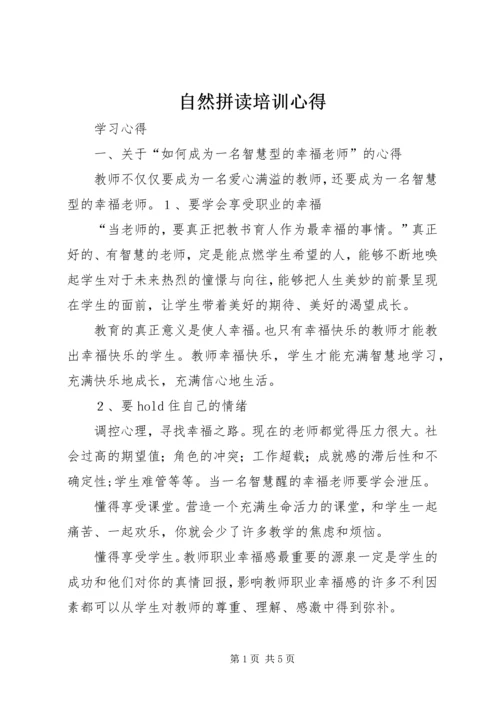 自然拼读培训心得

学习心得

一、关于“如何成为一名智慧型的幸福老师”的心得

教师不仅仅要成为一名爱心满溢的教师，还要成为一名智慧型的幸福老师。1、要学会享受职业的幸福

“当老师的，要真正把教书育人作为最幸福的事情。”真正好的、有智慧的老师，定是能点燃学生希望的人，能够不断地唤起学生对于未来热烈的憧憬与向往，能够把人生美妙的前景呈现在学生的面前，让学生带着美好的期待、美好的渴望成长。

教育的真正意义是使人幸福。也只有幸福快乐的教师才能教出幸福快乐的学生。教师幸福快乐，学生才能充满智慧地学习，充满快乐地成长，充满信心地生活。

2、要hold住自己的情绪

调控心理，寻找幸福之路。现在的老师都觉得压力很大。社会过高的期望值；角色的冲突；工作超载；成就感的滞后性和不确定性；学生难管等等。当一名智慧醒的幸福老师要学会泄压。

懂得享受课堂。营造一个充满生命活力的课堂，和学生一起痛苦、一起欢乐，你就会少了许多教学的焦虑和烦恼。

懂得享受学生。教师职业幸福感最重要的源泉一定是学生的成功和他们对你的真情回报，影响教师职业幸福感的许多不利因素都可以从学生对教师的尊重、理解、感激中得到弥补。

第1页 共5页